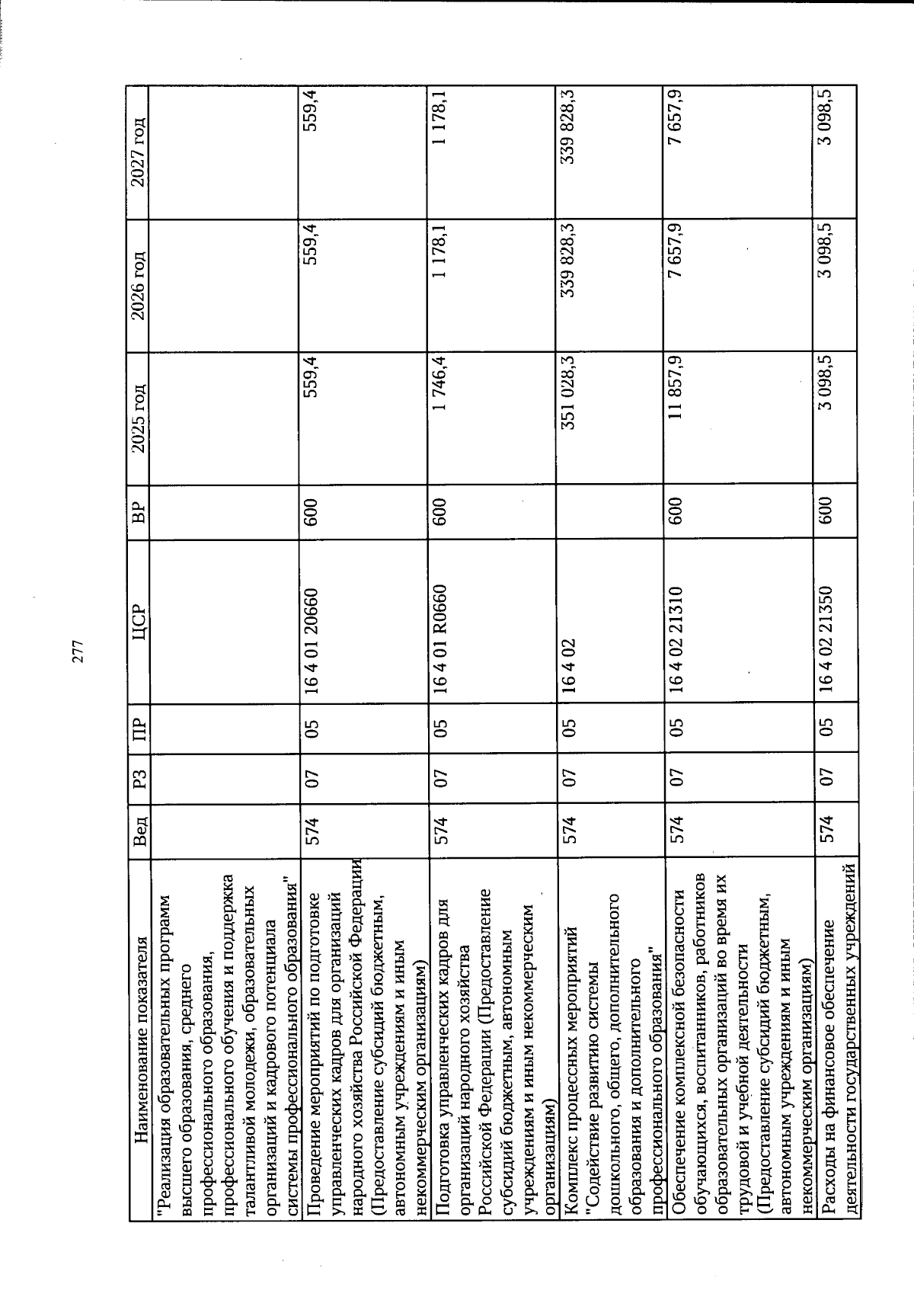 277

| Наименование показателя | Вед | РЗ | ПР | ЦСР | ВР | 2025 год | 2026 год | 2027 год |
|---|---|---|---|---|---|---|---|---|
| "Реализация образовательных программ высшего образования, среднего профессионального образования, профессионального обучения и поддержка талантливой молодежи, образовательных организаций и кадрового потенциала системы профессионального образования" | | | | | | | | |
| Проведение мероприятий по подготовке управленческих кадров для организаций народного хозяйства Российской Федерации (Предоставление субсидий бюджетным, автономным учреждениям и иным некоммерческим организациям) | 574 | 07 | 05 | 16 4 01 20660 | 600 | 559,4 | 559,4 | 559,4 |
| Подготовка управленческих кадров для организаций народного хозяйства Российской Федерации (Предоставление субсидий бюджетным, автономным учреждениям и иным некоммерческим организациям) | 574 | 07 | 05 | 16 4 01 R0660 | 600 | 1 746,4 | 1 178,1 | 1 178,1 |
| Комплекс процессных мероприятий "Содействие развитию системы дошкольного, общего, дополнительного образования и дополнительного профессионального образования" | 574 | 07 | 05 | 16 4 02 | | 351 028,3 | 339 828,3 | 339 828,3 |
| Обеспечение комплексной безопасности обучающихся, воспитанников, работников образовательных организаций во время их трудовой и учебной деятельности (Предоставление субсидий бюджетным, автономным учреждениям и иным некоммерческим организациям) | 574 | 07 | 05 | 16 4 02 21310 | 600 | 11 857,9 | 7 657,9 | 7 657,9 |
| Расходы на финансовое обеспечение деятельности государственных учреждений | 574 | 07 | 05 | 16 4 02 21350 | 600 | 3 098,5 | 3 098,5 | 3 098,5 |